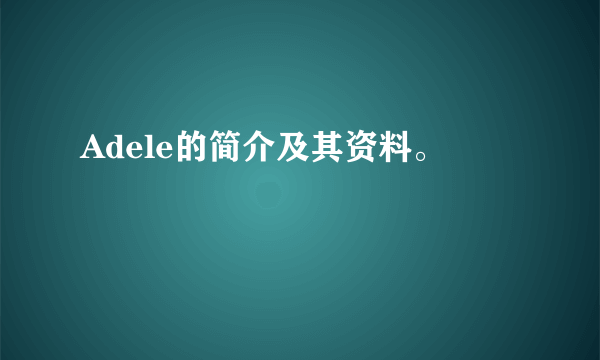 Adele的简介及其资料。